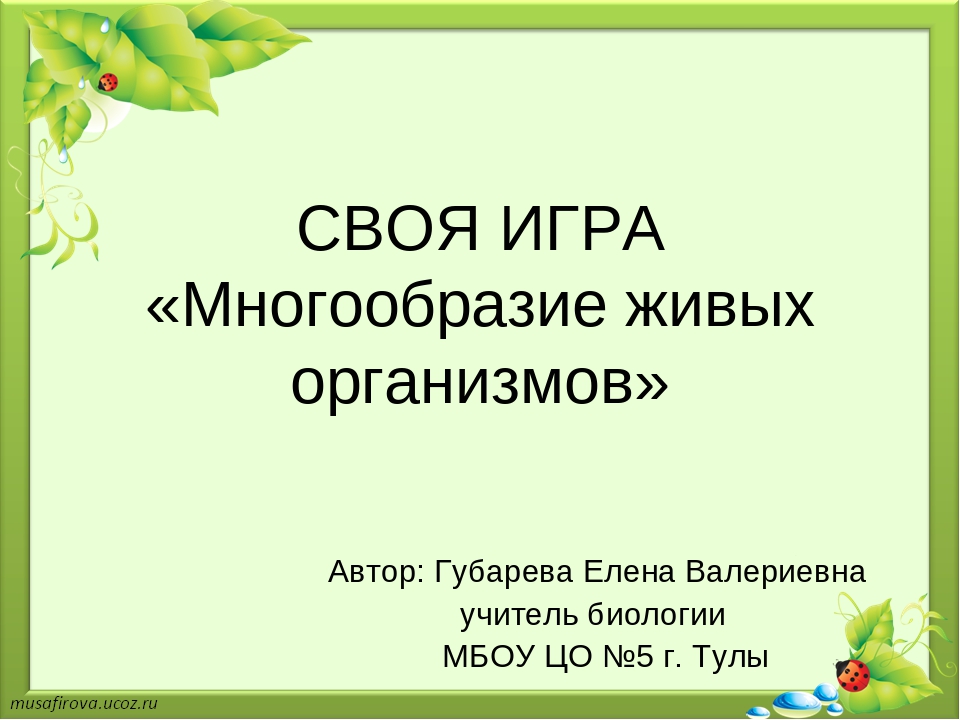 СВОЯ ИГРА
«Многообразие живых организмов»

Автор: Губарева Елена Валериевна
учитель биологии
МБОУ ЦО №5 г. Тулы

musafirova.ucoz.ru